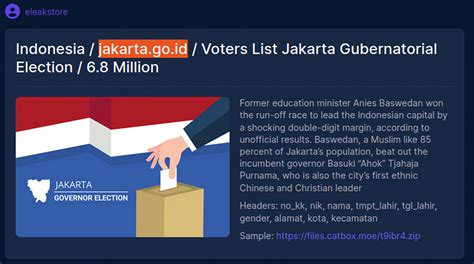 eleakstore

Indonesia / jakarta.go.id / Voters List Jakarta Gubernatorial Election / 6.8 Million

JAKARTA
GOVERNOR ELECTION

Former education minister Anies Baswedan won the run-off race to lead the Indonesian capital by a shocking double-digit margin, according to unofficial results. Baswedan, a Muslim like 85 percent of Jakarta's population, beat out the incumbent governor Basuki "Ahok" Tjahaja Purnama, who is also the city's first ethnic Chinese and Christian leader

Headers: no_kk, nik, nama, tmpt_lahir, tgl_lahir, gender, alamat, kota, kecamatan

Sample: https://files.catbox.moe/t9ibr4.zip